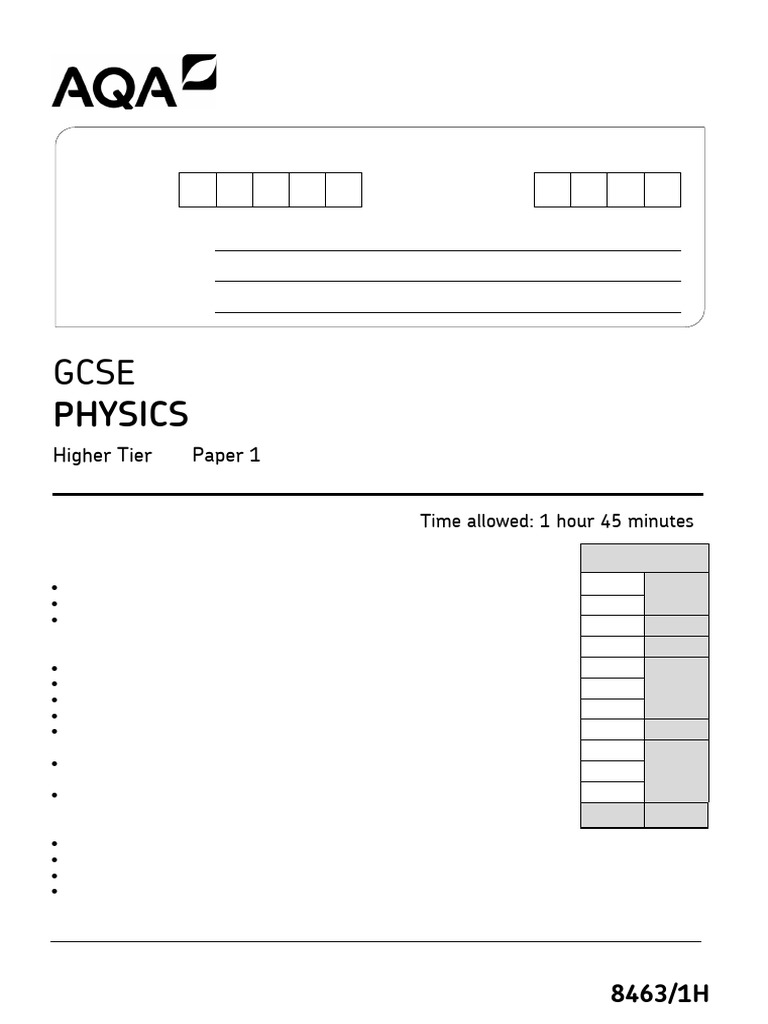 AQA

GCSE
PHYSICS
Higher Tier Paper 1

Time allowed: 1 hour 45 minutes

8463/1H